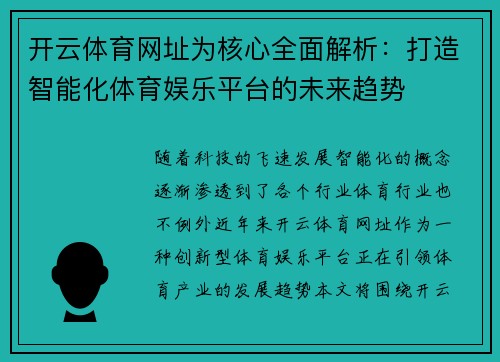 开云体育网址为核心全面解析：打造智能化体育娱乐平台的未来趋势

随着科技的飞速发展智能化的概念逐渐渗透到了各个行业体育行业也不例外近年来开云体育网址作为一种创新型体育娱乐平台正在引领体育产业的发展趋势本文将围绕开云